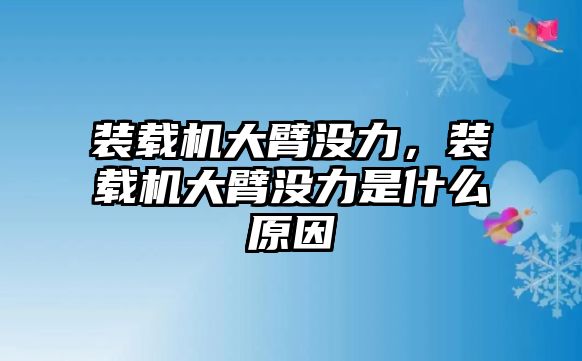 装载机大臂没力，装载机大臂没力是什么原因